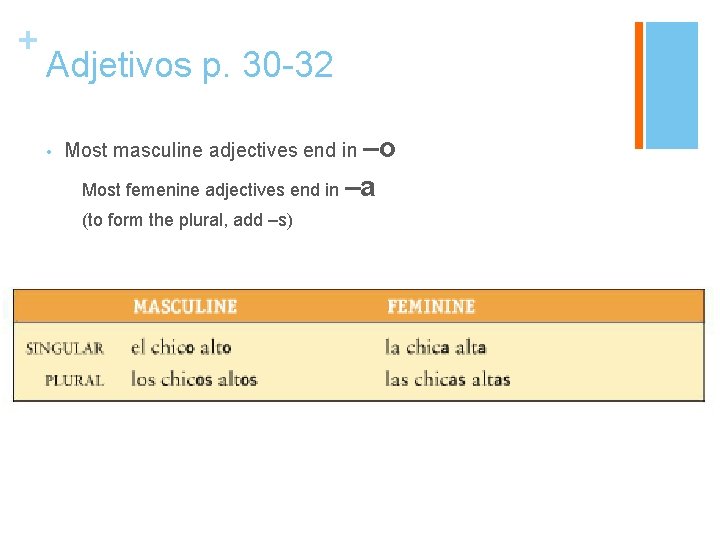 +
Adjetivos p. 30-32

• Most masculine adjectives end in –o

Most femenine adjectives end in –a
(to form the plural, add –s)

| | MASCULINE | FEMININE |
|---|---|---|
| SINGULAR | el chico alto | la chica alta |
| PLURAL | los chicos altos | las chicas altas |